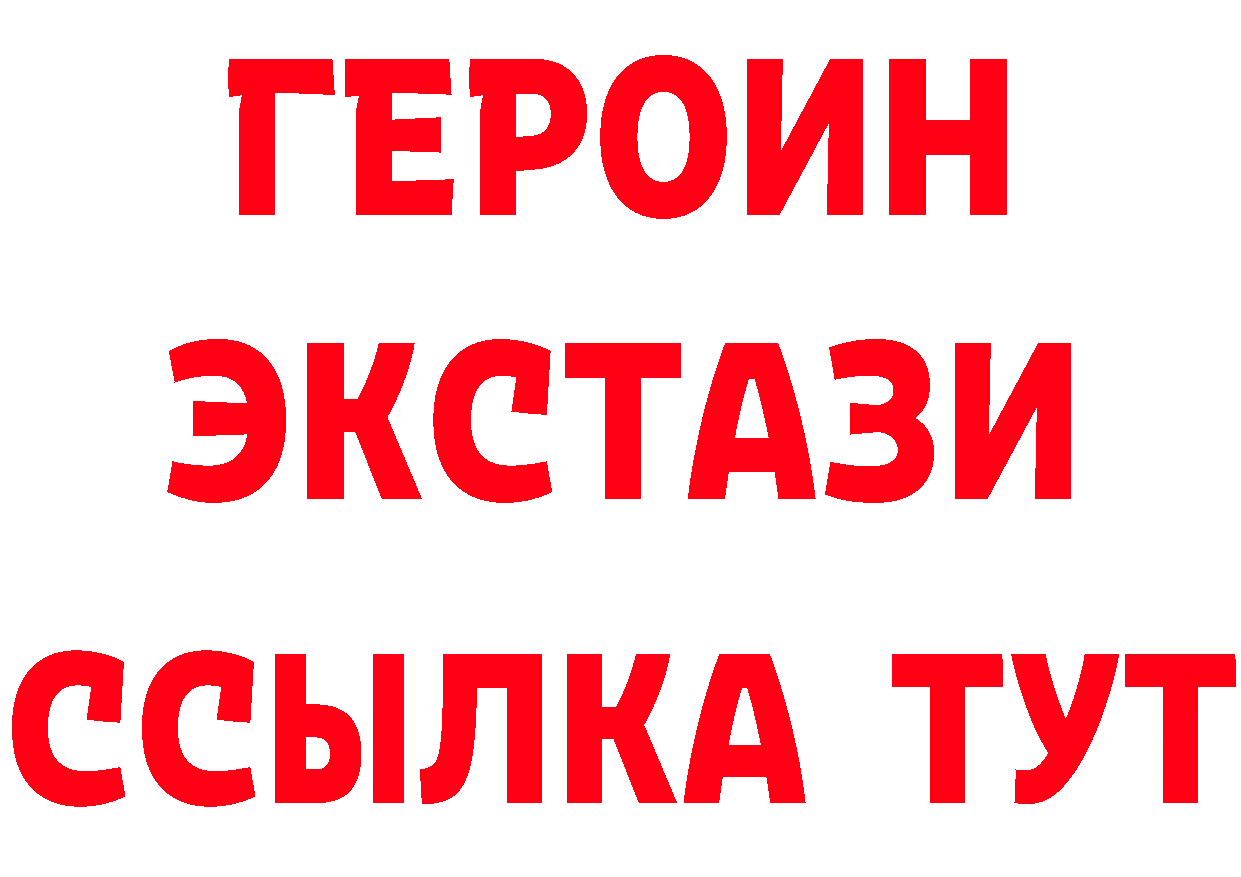 ГЕРОИН ЭКСТАЗИ ССЫЛКА ТУТ